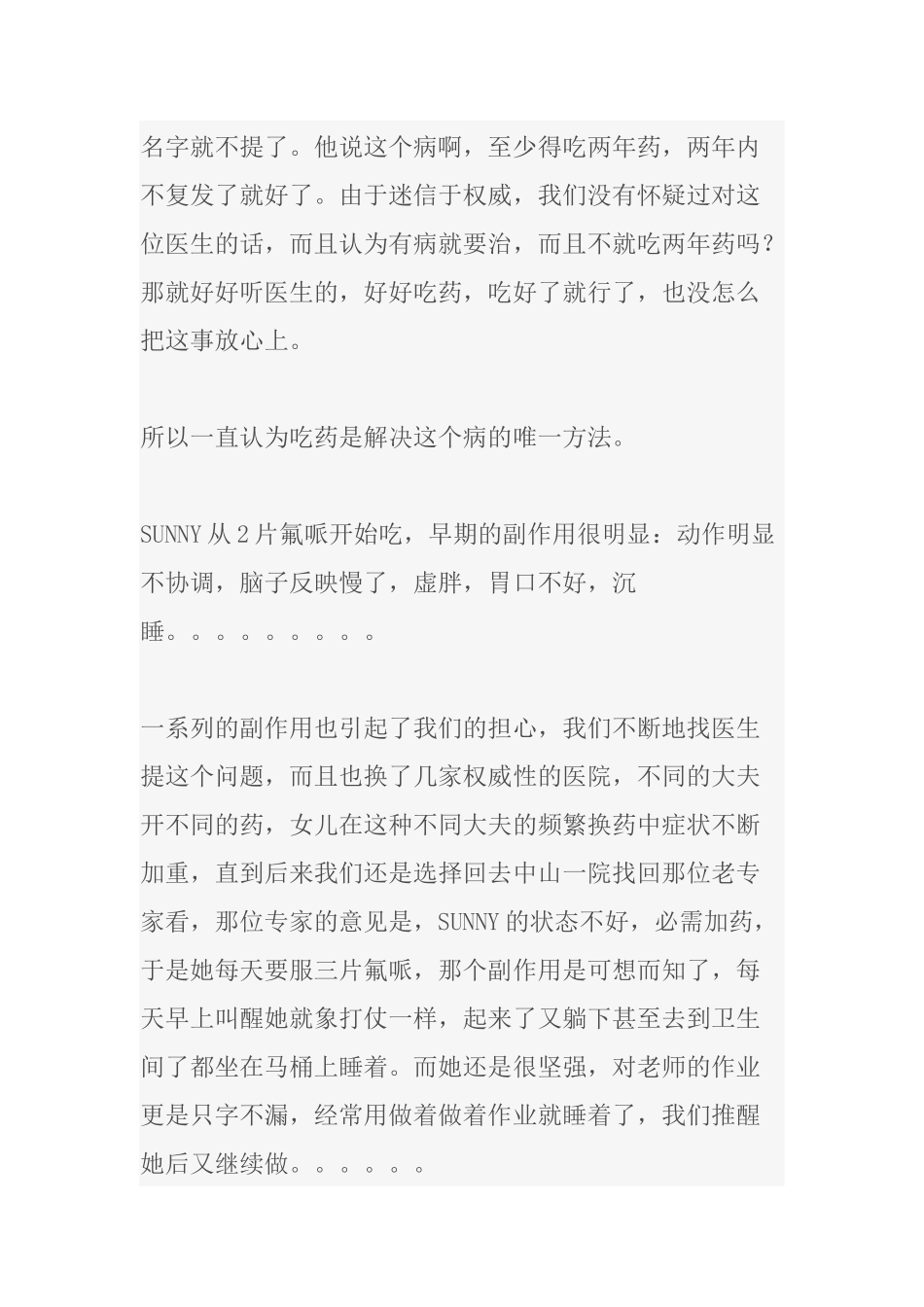 名字就不提了。他说这个病啊，至少得吃两年药，两年内不复发了就好了。由于迷信于权威，我们没有怀疑过对这位医生的话，而且认为有病就要治，而且不就吃两年药吗？那就好好听医生的，好好吃药，吃好了就行了，也没怎么把这事放心上。

所以一直认为吃药是解决这个病的唯一方法。

SUNNY 从 2 片氟哌开始吃，早期的副作用很明显：动作明显不协调，脑子反映慢了，虚胖，胃口不好，沉睡。。。。。。。。。

一系列的副作用也引起了我们的担心，我们不断地找医生提这个问题，而且也换了几家权威性的医院，不同的大夫开不同的药，女儿在这种不同大夫的频繁换药中症状不断加重，直到后来我们还是选择回去中山一院找回那位老专家看，那位专家的意见是，SUNNY 的状态不好，必需加药，于是她每天要服三片氟哌，那个副作用是可想而知了，每天早上叫醒她就象打仗一样，起来了又躺下甚至去到卫生间了都坐在马桶上睡着。而她还是很坚强，对老师的作业更是只字不漏，经常用做着做着作业就睡着了，我们推醒她后又继续做。。。。。。